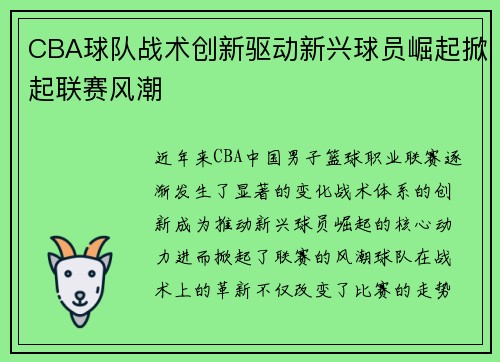 CBA球队战术创新驱动新兴球员崛起掀起联赛风潮

近年来CBA中国男子篮球职业联赛逐渐发生了显著的变化战术体系的创新成为推动新兴球员崛起的核心动力进而掀起了联赛的风潮球队在战术上的革新不仅改变了比赛的走势